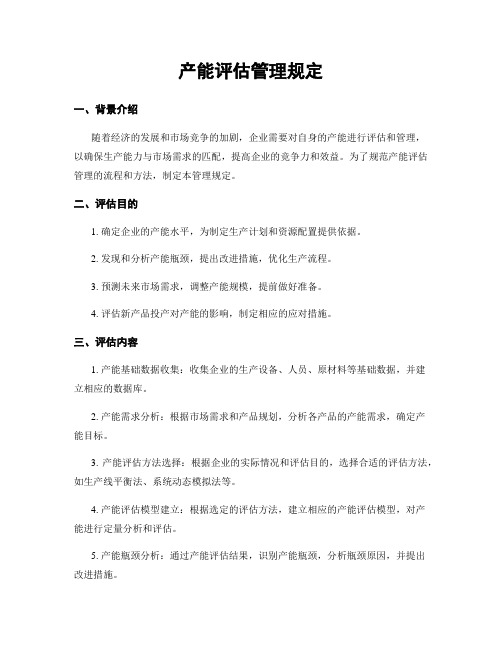 产能评估管理规定

一、背景介绍

随着经济的发展和市场竞争的加剧，企业需要对自身的产能进行评估和管理，以确保生产能力与市场需求的匹配，提高企业的竞争力和效益。为了规范产能评估管理的流程和方法，制定本管理规定。

二、评估目的

1. 确定企业的产能水平，为制定生产计划和资源配置提供依据。

2. 发现和分析产能瓶颈，提出改进措施，优化生产流程。

3. 预测未来市场需求，调整产能规模，提前做好准备。

4. 评估新产品投产对产能的影响，制定相应的应对措施。

三、评估内容

1. 产能基础数据收集：收集企业的生产设备、人员、原材料等基础数据，并建立相应的数据库。

2. 产能需求分析：根据市场需求和产品规划，分析各产品的产能需求，确定产能目标。

3. 产能评估方法选择：根据企业的实际情况和评估目的，选择合适的评估方法，如生产线平衡法、系统动态模拟法等。

4. 产能评估模型建立：根据选定的评估方法，建立相应的产能评估模型，对产能进行定量分析和评估。

5. 产能瓶颈分析：通过产能评估结果，识别产能瓶颈，分析瓶颈原因，并提出改进措施。